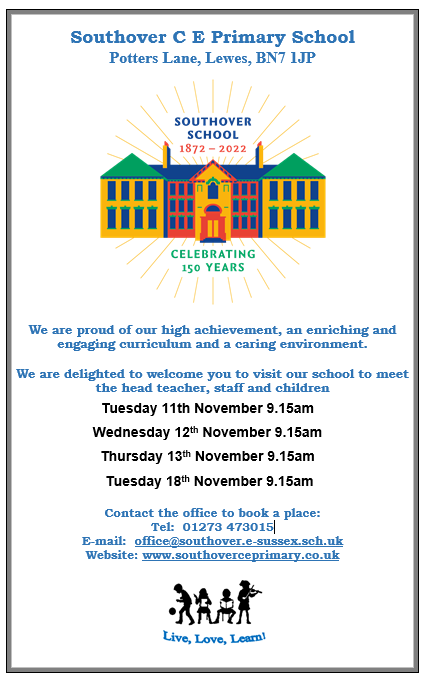 Southover C E Primary School
Potters Lane, Lewes, BN7 1JP

SOUTHOVER SCHOOL
1872 – 2022

CELEBRATING 150 YEARS

We are proud of our high achievement, an enriching and engaging curriculum and a caring environment.

We are delighted to welcome you to visit our school to meet the head teacher, staff and children

Tuesday 11th November 9.15am

Wednesday 12th November 9.15am

Thursday 13th November 9.15am

Tuesday 18th November 9.15am

Contact the office to book a place:
Tel: 01273 473015
E-mail: office@southover.e-sussex.sch.uk
Website: www.southoverceprimary.co.uk

Live, Love, Learn!